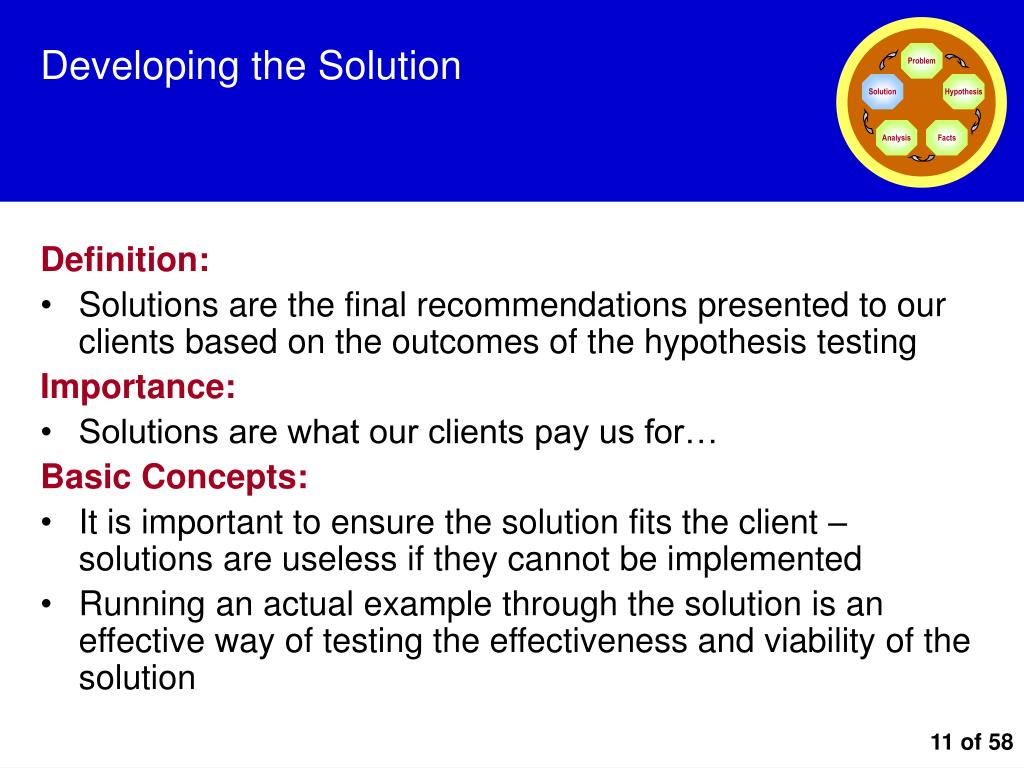 Developing the Solution

Problem
Hypothesis
Facts
Analysis
Solution

Definition:
• Solutions are the final recommendations presented to our clients based on the outcomes of the hypothesis testing

Importance:
• Solutions are what our clients pay us for…

Basic Concepts:
• It is important to ensure the solution fits the client – solutions are useless if they cannot be implemented
• Running an actual example through the solution is an effective way of testing the effectiveness and viability of the solution

11 of 58